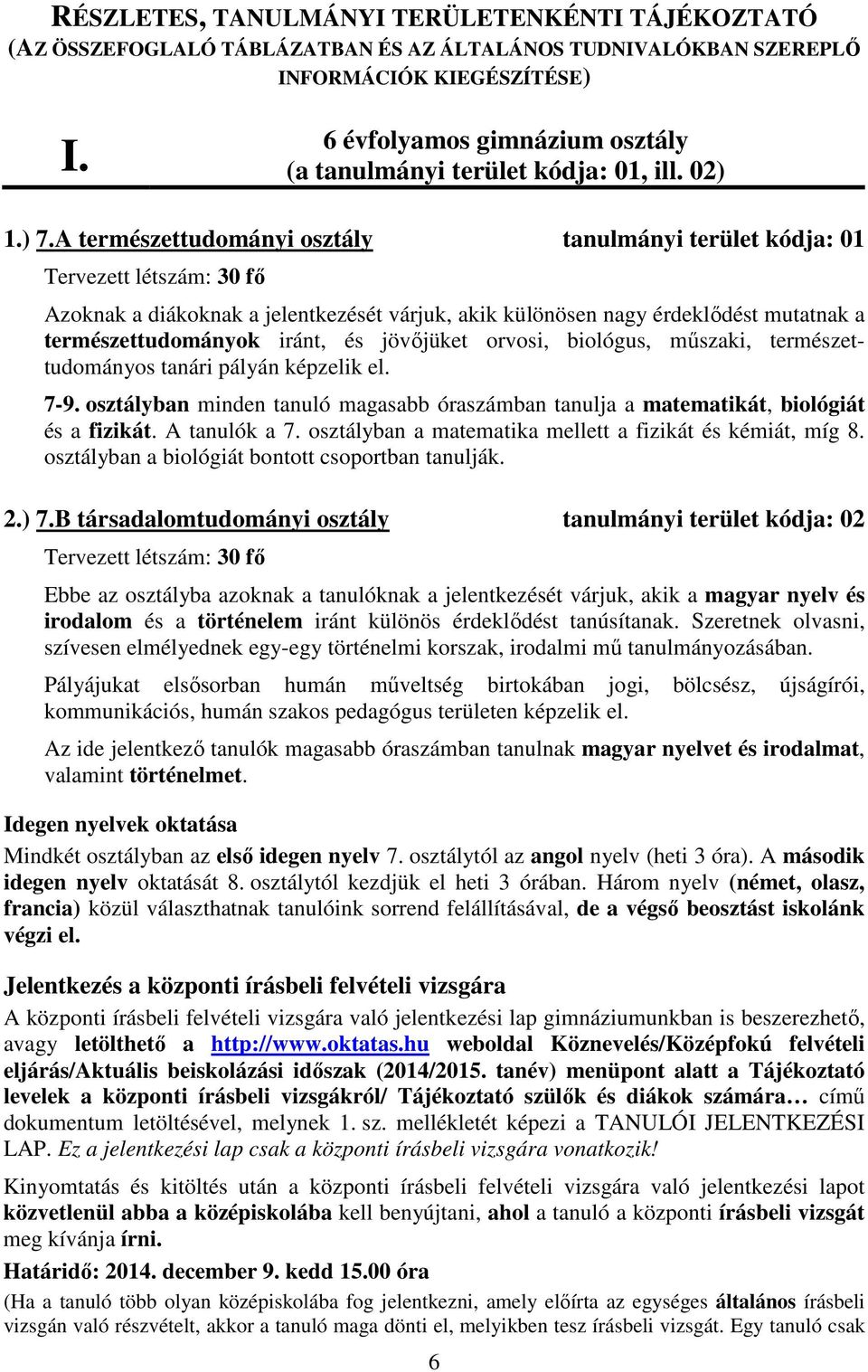 RÉSZLETES, TANULMÁNYI TERÜLETENKÉNTI TÁJÉKOZTATÓ (AZ ÖSSZEFOGLALÓ TÁBLÁZATBAN ÉS AZ ÁLTALÁNOS TUDNIVALÓKBAN SZEREPLŐ INFORMÁCIÓK KIEGÉSZÍTÉSE)

I.

6 évfolyamos gimnázium osztály
(a tanulmányi terület kódja: 01, ill. 02)

1.) 7.A természettudományi osztály tanulmányi terület kódja: 01

Tervezett létszám: 30 fő

Azoknak a diákoknak a jelentkezését várjuk, akik különösen nagy érdeklődést mutatnak a természettudományok iránt, és jövőjüket orvosi, biológus, műszaki, természettudományos tanári pályán képzelik el.

7-9. osztályban minden tanuló magasabb óraszámban tanulja a matematikát, biológiát és a fizikát. A tanulók a 7. osztályban a matematika mellett a fizikát és kémiát, míg 8. osztályban a biológiát bontott csoportban tanulják.

2.) 7.B társadalomtudományi osztály tanulmányi terület kódja: 02

Tervezett létszám: 30 fő

Ebbe az osztályba azoknak a tanulóknak a jelentkezését várjuk, akik a magyar nyelv és irodalom és a történelem iránt különös érdeklődést tanúsítanak. Szeretnek olvasni, szívesen elmélyednek egy-egy történelmi korszak, irodalmi mű tanulmányozásában.

Pályájukat elsősorban humán műveltség birtokában jogi, bölcsész, újságírói, kommunikációs, humán szakos pedagógus területen képzelik el.

Az ide jelentkező tanulók magasabb óraszámban tanulnak magyar nyelvet és irodalmat, valamint történelmet.

Idegen nyelvek oktatása

Mindkét osztályban az első idegen nyelv 7. osztálytól az angol nyelv (heti 3 óra). A második idegen nyelv oktatását 8. osztálytól kezdjük el heti 3 órában. Három nyelv (német, olasz, francia) közül választhatnak tanulóink sorrend felállításával, de a végső beosztást iskolánk végzi el.

Jelentkezés a központi írásbeli felvételi vizsgára

A központi írásbeli felvételi vizsgára való jelentkezési lap gimnáziumunkban is beszerezhető, avagy letölthető a http://www.oktatas.hu weboldal Köznevelés/Középfokú felvételi eljárás/Aktuális beiskolázási időszak (2014/2015. tanév) menüpont alatt a Tájékoztató levelek a központi írásbeli vizsgákról/ Tájékoztató szülők és diákok számára… című dokumentum letöltésével, melynek 1. sz. mellékletét képezi a TANULÓI JELENTKEZÉSI LAP. Ez a jelentkezési lap csak a központi írásbeli vizsgára vonatkozik!

Kinyomtatás és kitöltés után a központi írásbeli felvételi vizsgára való jelentkezési lapot közvetlenül abba a középiskolába kell benyújtani, ahol a tanuló a központi írásbeli vizsgát meg kívánja írni.

Határidő: 2014. december 9. kedd 15.00 óra

(Ha a tanuló több olyan középiskolába fog jelentkezni, amely előírta az egységes általános írásbeli vizsgán való részvételt, akkor a tanuló maga dönti el, melyikben tesz írásbeli vizsgát. Egy tanuló csak

6